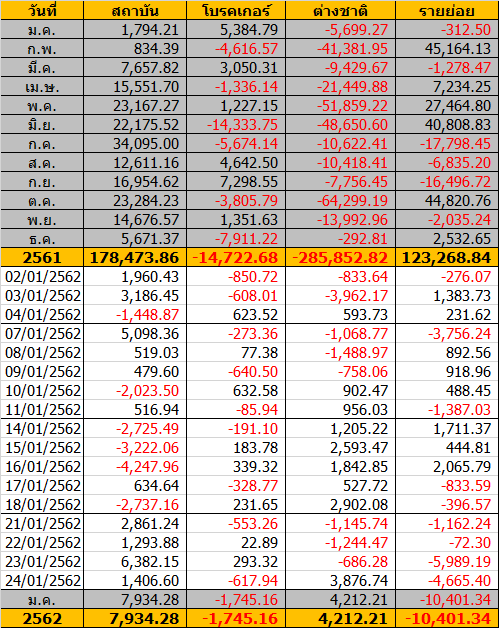 | วันที่ | สถาบัน | โบรคเกอร์ | ต่างชาติ | รายย่อย |
|---|---|---|---|---|
| ม.ค. | 1,794.21 | 5,384.79 | -5,699.27 | -312.50 |
| ก.พ. | 834.39 | -4,616.57 | -41,381.95 | 45,164.13 |
| มี.ค. | 7,657.82 | 3,050.31 | -9,429.67 | -1,278.47 |
| เม.ษ. | 15,551.70 | -1,336.14 | -21,449.88 | 7,234.25 |
| พ.ค. | 23,167.27 | 1,227.15 | -51,859.22 | 27,464.80 |
| มิ.ย. | 22,175.52 | -14,333.75 | -48,650.60 | 40,808.83 |
| ก.ค. | 34,095.00 | -5,674.14 | -10,622.41 | -17,798.45 |
| ส.ค. | 12,611.16 | 4,642.50 | -10,418.41 | -6,835.20 |
| ก.ย. | 16,954.62 | 7,298.55 | -7,756.45 | -16,496.72 |
| ต.ค. | 23,284.23 | -3,805.79 | -64,299.19 | 44,820.76 |
| พ.ย. | 14,676.57 | 1,351.63 | -13,992.96 | -2,035.24 |
| ธ.ค. | 5,671.37 | -7,911.22 | -292.81 | 2,532.65 |
| 2561 | 178,473.86 | -14,722.68 | -285,852.82 | 123,268.84 |
| 02/01/2562 | 1,960.43 | -850.72 | -833.64 | -276.07 |
| 03/01/2562 | 3,186.45 | -608.01 | -3,962.17 | 1,383.73 |
| 04/01/2562 | -1,448.87 | 623.52 | 593.73 | 231.62 |
| 07/01/2562 | 5,098.36 | -273.36 | -1,068.77 | -3,756.24 |
| 08/01/2562 | 519.03 | 77.38 | -1,488.97 | 892.56 |
| 09/01/2562 | 479.60 | -640.50 | -758.06 | 918.96 |
| 10/01/2562 | -2,023.50 | 632.58 | 902.47 | 488.45 |
| 11/01/2562 | 516.94 | -85.94 | 956.03 | -1,387.03 |
| 14/01/2562 | -2,725.49 | -191.10 | 1,205.22 | 1,711.37 |
| 15/01/2562 | -3,222.06 | 183.78 | 2,593.47 | 444.81 |
| 16/01/2562 | -4,247.96 | 339.32 | 1,842.85 | 2,065.79 |
| 17/01/2562 | 634.64 | -328.77 | 527.72 | -833.59 |
| 18/01/2562 | -2,737.16 | 231.65 | 2,902.08 | -396.57 |
| 21/01/2562 | 2,861.24 | -553.26 | -1,145.74 | -1,162.24 |
| 22/01/2562 | 1,293.88 | 22.89 | -1,244.47 | -72.30 |
| 23/01/2562 | 6,382.15 | 293.32 | -686.28 | -5,989.19 |
| 24/01/2562 | 1,406.60 | -617.94 | 3,876.74 | -4,665.40 |
| ม.ค. | 7,934.28 | -1,745.16 | 4,212.21 | -10,401.34 |
| 2562 | 7,934.28 | -1,745.16 | 4,212.21 | -10,401.34 |